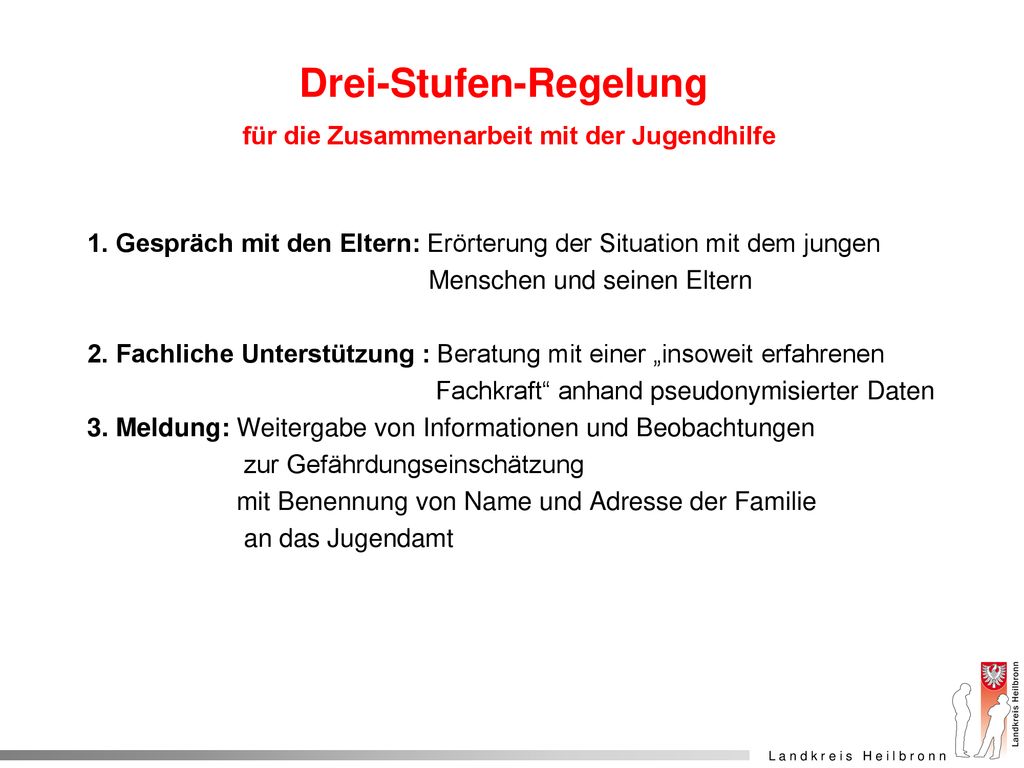 Drei-Stufen-Regelung

für die Zusammenarbeit mit der Jugendhilfe

1. Gespräch mit den Eltern: Erörterung der Situation mit dem jungen Menschen und seinen Eltern

2. Fachliche Unterstützung : Beratung mit einer „insoweit erfahrenen Fachkraft“ anhand pseudonymisierter Daten

3. Meldung: Weitergabe von Informationen und Beobachtungen zur Gefährdungseinschätzung mit Benennung von Name und Adresse der Familie an das Jugendamt

Landkreis Heilbronn

Landkreis Heilbronn